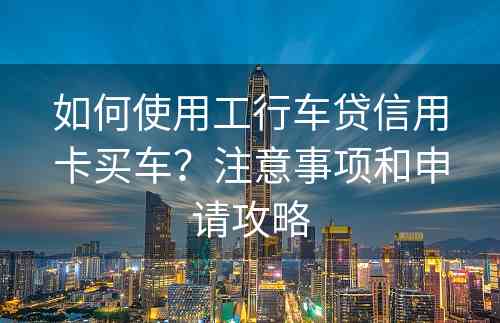 如何使用工行车贷信用卡买车？注意事项和申请攻略